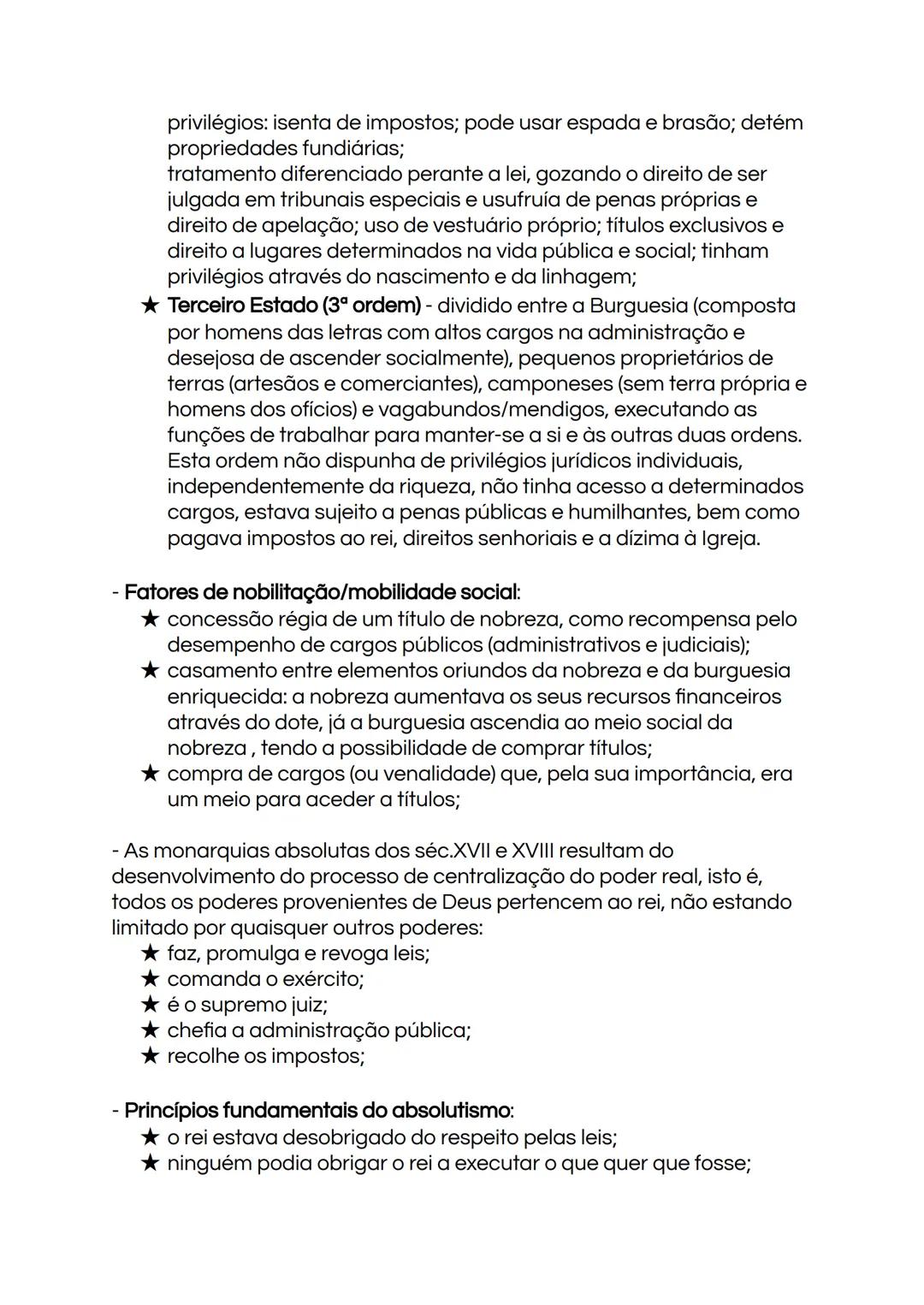 privilégios: isenta de impostos; pode usar espada e brasão; detém propriedades fundiárias;
tratamento diferenciado perante a lei, gozando o direito de ser julgada em tribunais especiais e usufruía de penas próprias e direito de apelação; uso de vestuário próprio; títulos exclusivos e direito a lugares determinados na vida pública e social; tinham privilégios através do nascimento e da linhagem;
★ Terceiro Estado (3ª ordem) - dividido entre a Burguesia (composta por homens das letras com altos cargos na administração e desejosa de ascender socialmente), pequenos proprietários de terras (artesãos e comerciantes), camponeses (sem terra própria e homens dos ofícios) e vagabundos/mendigos, executando as funções de trabalhar para manter-se a si e às outras duas ordens. Esta ordem não dispunha de privilégios jurídicos individuais, independentemente da riqueza, não tinha acesso a determinados cargos, estava sujeito a penas públicas e humilhantes, bem como pagava impostos ao rei, direitos senhoriais e a dízima à Igreja.

- Fatores de nobilitação/mobilidade social:
★ concessão régia de um título de nobreza, como recompensa pelo desempenho de cargos públicos (administrativos e judiciais);
★ casamento entre elementos oriundos da nobreza e da burguesia enriquecida: a nobreza aumentava os seus recursos financeiros através do dote, já a burguesia ascendia ao meio social da nobreza , tendo a possibilidade de comprar títulos;
★ compra de cargos (ou venalidade) que, pela sua importância, era um meio para aceder a títulos;

- As monarquias absolutas dos séc.XVII e XVIII resultam do desenvolvimento do processo de centralização do poder real, isto é, todos os poderes provenientes de Deus pertencem ao rei, não estando limitado por quaisquer outros poderes:
★ faz, promulga e revoga leis;
★ comanda o exército;
★ é o supremo juiz;
★ chefia a administração pública;
★ recolhe os impostos;

- Princípios fundamentais do absolutismo:
★ o rei estava desobrigado do respeito pelas leis;
★ ninguém podia obrigar o rei a executar o que quer que fosse;